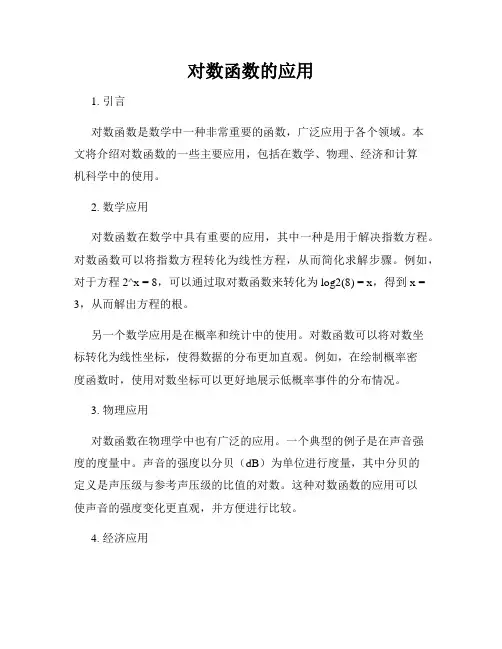 对数函数的应用

1. 引言

对数函数是数学中一种非常重要的函数，广泛应用于各个领域。本文将介绍对数函数的一些主要应用，包括在数学、物理、经济和计算机科学中的使用。

2. 数学应用

对数函数在数学中具有重要的应用，其中一种是用于解决指数方程。对数函数可以将指数方程转化为线性方程，从而简化求解步骤。例如，对于方程 2^x = 8，可以通过取对数函数来转化为 log2(8) = x，得到 x = 3，从而解出方程的根。

另一个数学应用是在概率和统计中的使用。对数函数可以将对数坐标转化为线性坐标，使得数据的分布更加直观。例如，在绘制概率密度函数时，使用对数坐标可以更好地展示低概率事件的分布情况。

3. 物理应用

对数函数在物理学中也有广泛的应用。一个典型的例子是在声音强度的度量中。声音的强度以分贝（dB）为单位进行度量，其中分贝的定义是声压级与参考声压级的比值的对数。这种对数函数的应用可以使声音的强度变化更直观，并方便进行比较。

4. 经济应用